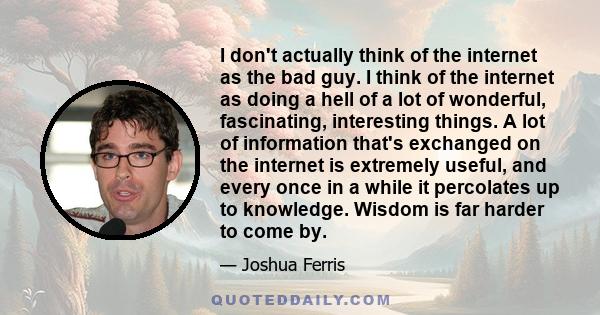 I don't actually think of the internet as the bad guy. I think of the internet as doing a hell of a lot of wonderful, fascinating, interesting things. A lot of information that's exchanged on the internet is extremely useful, and every once in a while it percolates up to knowledge. Wisdom is far harder to come by.

— Joshua Ferris

QUOTEDDAILY.COM